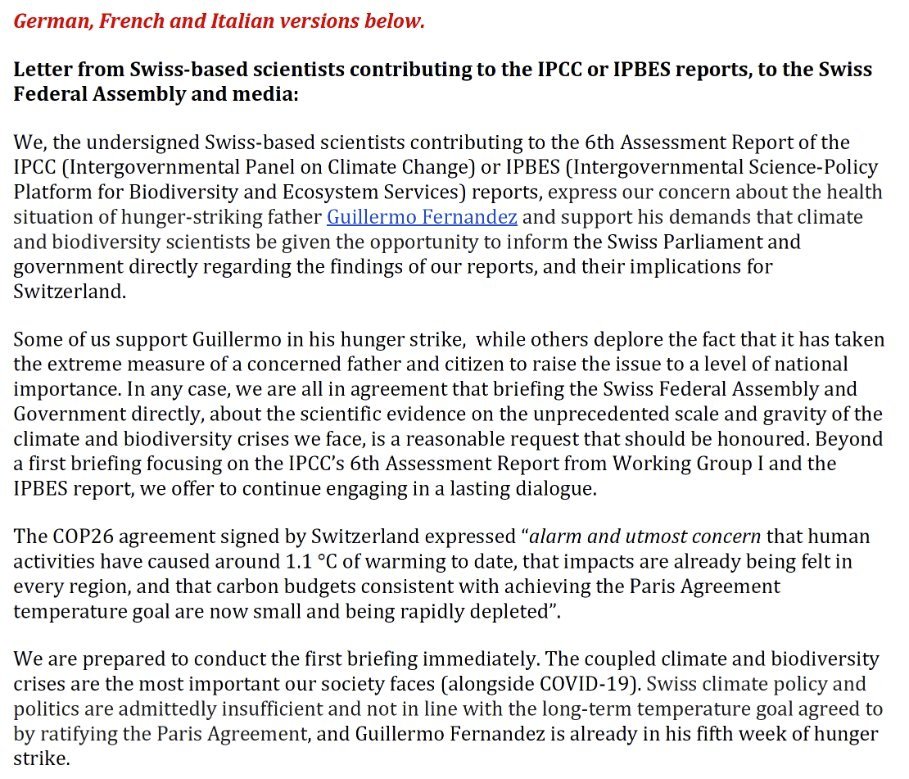 German, French and Italian versions below.

Letter from Swiss-based scientists contributing to the IPCC or IPBES reports, to the Swiss Federal Assembly and media:

We, the undersigned Swiss-based scientists contributing to the 6th Assessment Report of the IPCC (Intergovernmental Panel on Climate Change) or IPBES (Intergovernmental Science-Policy Platform for Biodiversity and Ecosystem Services) reports, express our concern about the health situation of hunger-striking father Guillermo Fernandez and support his demands that climate and biodiversity scientists be given the opportunity to inform the Swiss Parliament and government directly regarding the findings of our reports, and their implications for Switzerland.

Some of us support Guillermo in his hunger strike, while others deplore the fact that it has taken the extreme measure of a concerned father and citizen to raise the issue to a level of national importance. In any case, we are all in agreement that briefing the Swiss Federal Assembly and Government directly, about the scientific evidence on the unprecedented scale and gravity of the climate and biodiversity crises we face, is a reasonable request that should be honoured. Beyond a first briefing focusing on the IPCC's 6th Assessment Report from Working Group I and the IPBES report, we offer to continue engaging in a lasting dialogue.

The COP26 agreement signed by Switzerland expressed "alarm and utmost concern that human activities have caused around 1.1 °C of warming to date, that impacts are already being felt in every region, and that carbon budgets consistent with achieving the Paris Agreement temperature goal are now small and being rapidly depleted".

We are prepared to conduct the first briefing immediately. The coupled climate and biodiversity crises are the most important our society faces (alongside COVID-19). Swiss climate policy and politics are admittedly insufficient and not in line with the long-term temperature goal agreed to by ratifying the Paris Agreement, and Guillermo Fernandez is already in his fifth week of hunger strike.